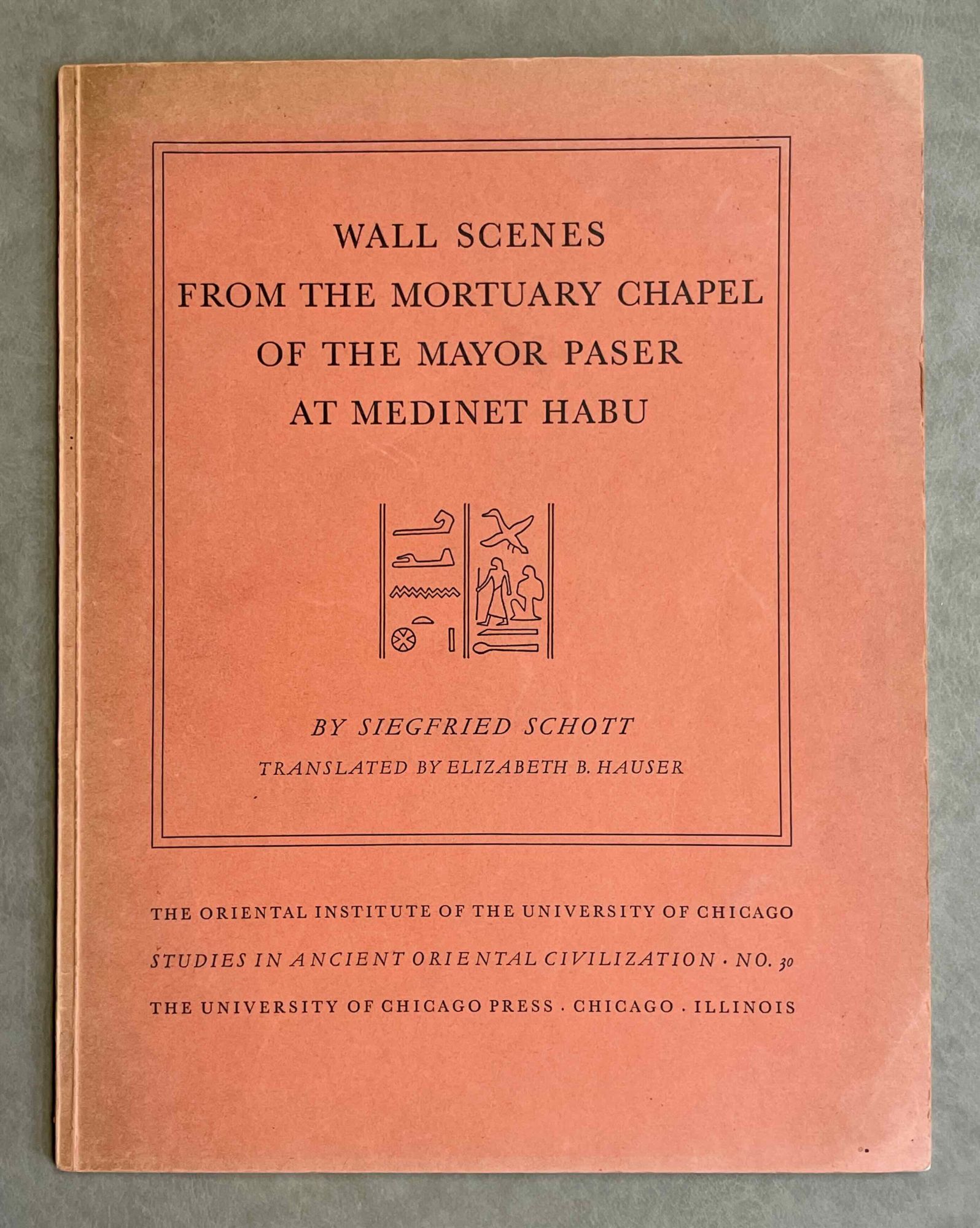 WALL SCENES
FROM THE MORTUARY CHAPEL
OF THE MAYOR PASER
AT MEDINET HABU

BY SIEGFRIED SCHOTT
TRANSLATED BY ELIZABETH B. HAUSER

THE ORIENTAL INSTITUTE OF THE UNIVERSITY OF CHICAGO
STUDIES IN ANCIENT ORIENTAL CIVILIZATION · NO. 30
THE UNIVERSITY OF CHICAGO PRESS . CHICAGO . ILLINOIS